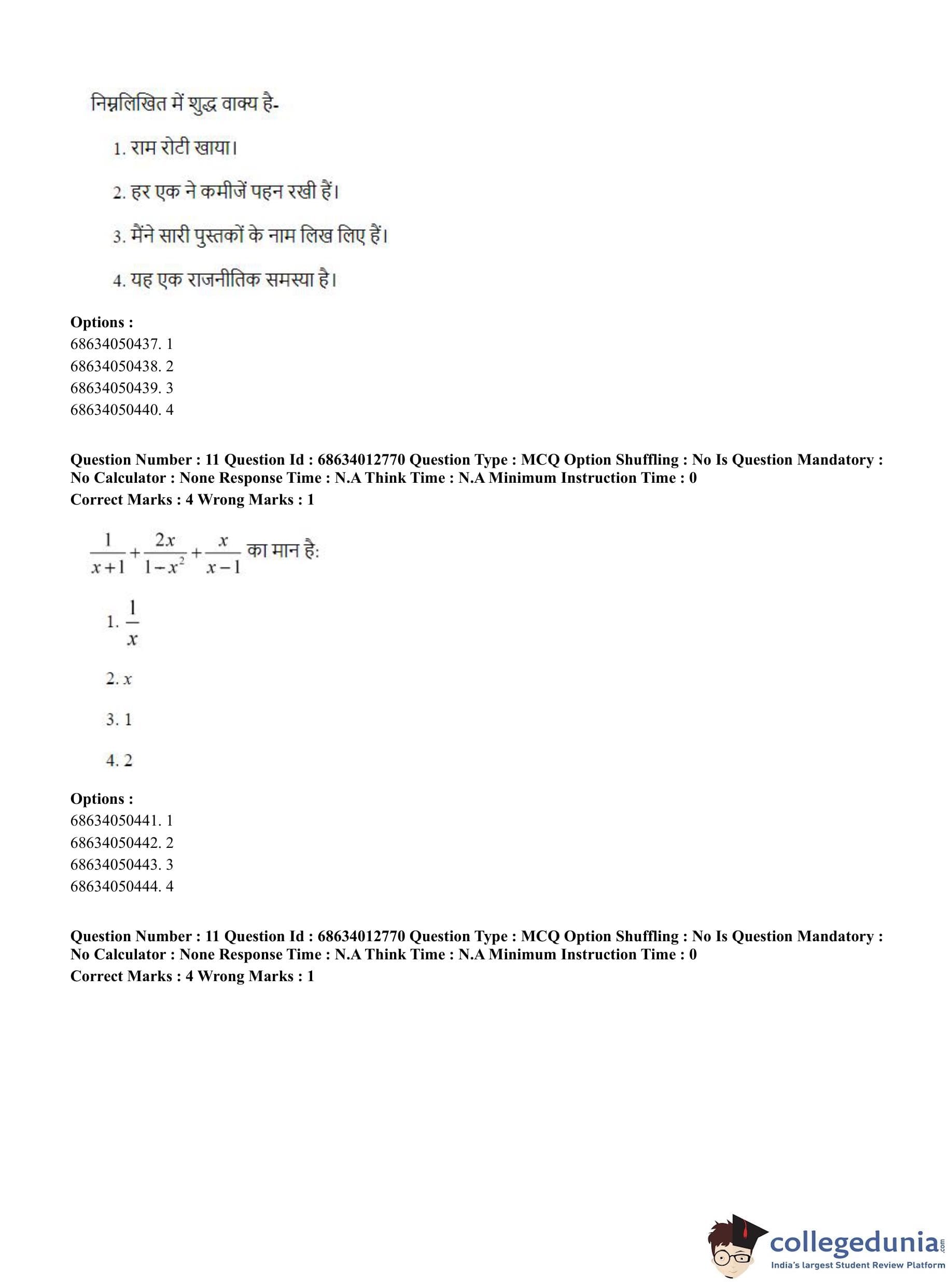 निम्नलिखित में शुद्ध वाक्य है-

1. राम रोटी खाया।

2. हर एक ने कमीजें पहन रखी हैं।

3. मैंने सारी पुस्तकों के नाम लिख लिए हैं।

4. यह एक राजनीतिक समस्या है।

**Options :**
68634050437. 1
68634050438. 2
68634050439. 3
68634050440. 4

**Question Number : 11 Question Id : 68634012770 Question Type : MCQ Option Shuffling : No Is Question Mandatory : No Calculator : None Response Time : N.A Think Time : N.A Minimum Instruction Time : 0**
**Correct Marks : 4 Wrong Marks : 1**

$\frac{1}{x+1}+\frac{2x}{1-x^2}+\frac{x}{x-1}$ का मान है:

1. $\frac{1}{x}$

2. $x$

3. 1

4. 2

**Options :**
68634050441. 1
68634050442. 2
68634050443. 3
68634050444. 4

**Question Number : 11 Question Id : 68634012770 Question Type : MCQ Option Shuffling : No Is Question Mandatory : No Calculator : None Response Time : N.A Think Time : N.A Minimum Instruction Time : 0**
**Correct Marks : 4 Wrong Marks : 1**

collegedunia.com
India's largest Student Review Platform